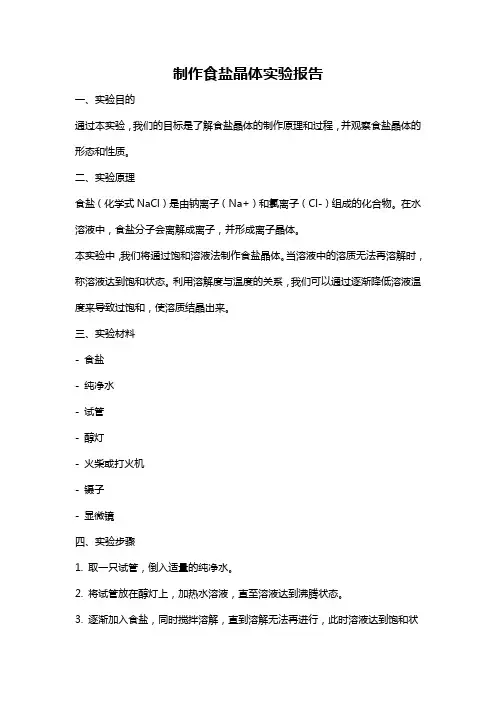 制作食盐晶体实验报告

一、实验目的

通过本实验，我们的目标是了解食盐晶体的制作原理和过程，并观察食盐晶体的形态和性质。

二、实验原理

食盐（化学式 NaCl）是由钠离子（Na+）和氯离子（Cl-）组成的化合物。在水溶液中，食盐分子会离解成离子，并形成离子晶体。

本实验中，我们将通过饱和溶液法制作食盐晶体。当溶液中的溶质无法再溶解时，称溶液达到饱和状态。利用溶解度与温度的关系，我们可以通过逐渐降低溶液温度来导致过饱和，使溶质结晶出来。

三、实验材料

- 食盐

- 纯净水

- 试管

- 醇灯

- 火柴或打火机

- 镊子

- 显微镜

四、实验步骤

1. 取一只试管，倒入适量的纯净水。

2. 将试管放在醇灯上，加热水溶液，直至溶液达到沸腾状态。

3. 逐渐加入食盐，同时搅拌溶解，直到溶解无法再进行，此时溶液达到饱和状